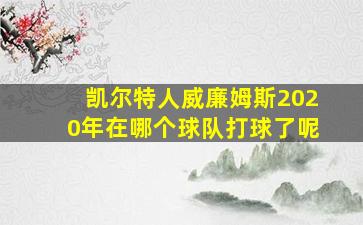 凯尔特人威廉姆斯2020年在哪个球队打球了呢